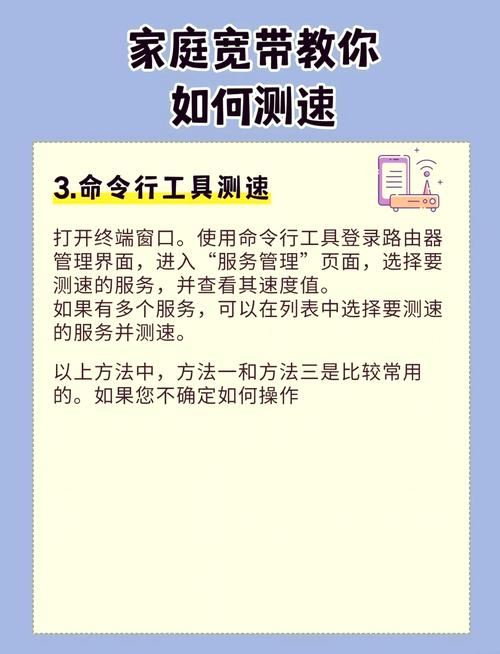 家庭宽带教你
如何测速

3.命令行工具测速

打开终端窗口。使用命令行工具登录路由器管理界面，进入“服务管理”页面，选择要测速的服务，并查看其速度值。
如果有多个服务，可以在列表中选择要测速的服务并测速。

以上方法中，方法一和方法三是比较常用的。如果您不确定如何操作